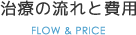 治療の流れと費用

FLOW & PRICE